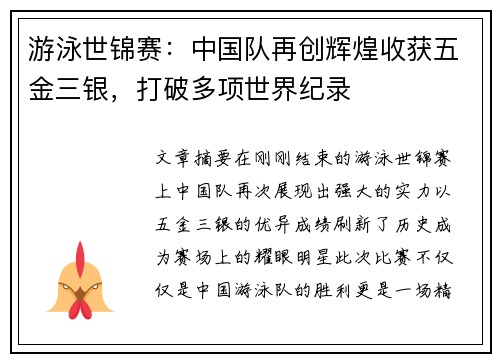 游泳世锦赛：中国队再创辉煌收获五金三银，打破多项世界纪录

文章摘要在刚刚结束的游泳世锦赛上中国队再次展现出强大的实力以五金三银的优异成绩刷新了历史成为赛场上的耀眼明星此次比赛不仅仅是中国游泳队的胜利更是一场精